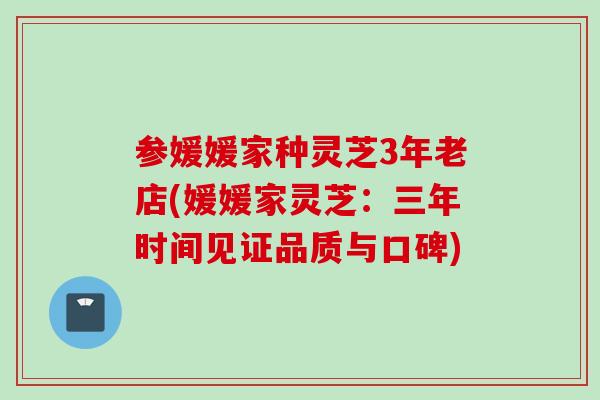 参媛媛家种灵芝3年老店(媛媛家灵芝：三年时间见证品质与口碑)